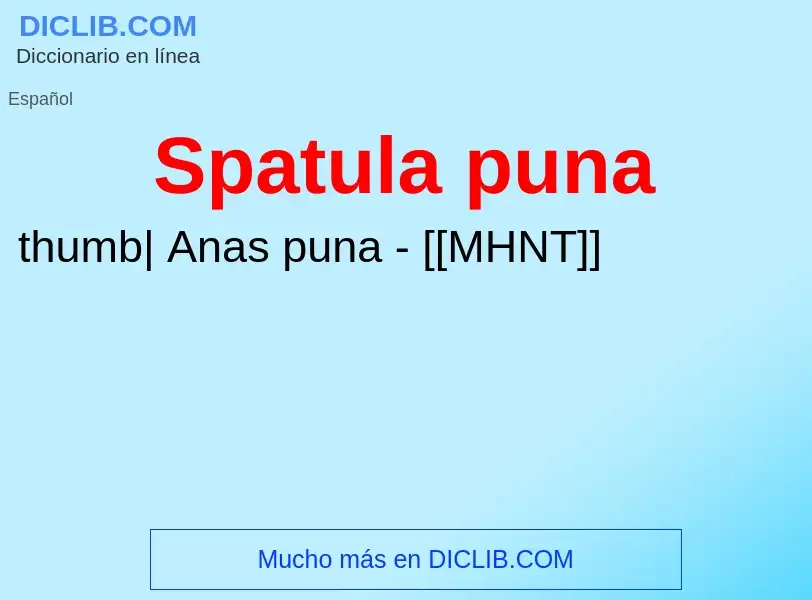 DICLIB.COM
Diccionario en línea

Español

Spatula puna

thumb| Anas puna - [[MHNT]]

Mucho más en DICLIB.COM